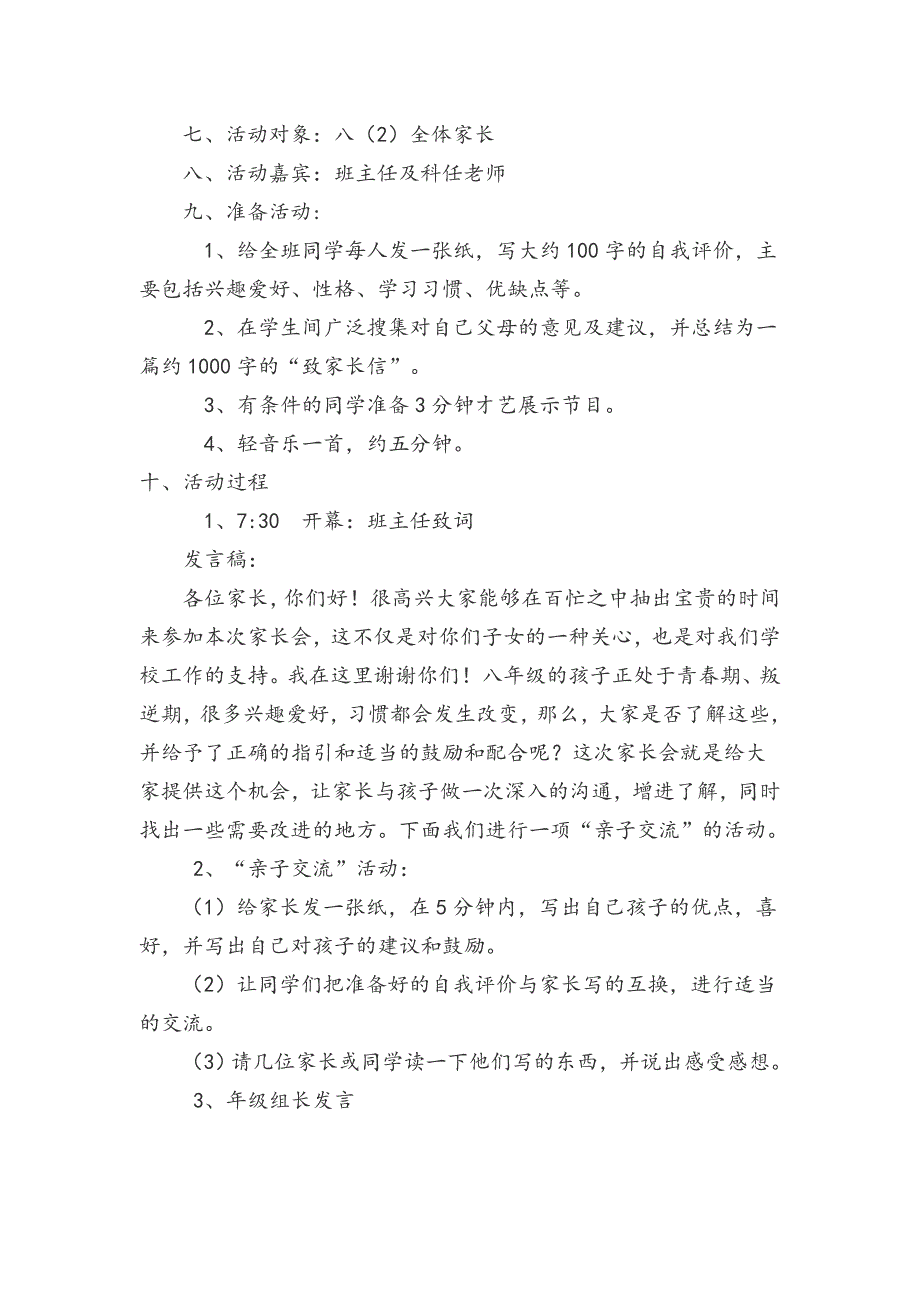 七、活动对象：八（2）全体家长

八、活动嘉宾：班主任及科任老师

九、准备活动：

1、给全班同学每人发一张纸，写大约100字的自我评价，主要包括兴趣爱好、性格、学习习惯、优缺点等。

2、在学生间广泛搜集对自己父母的意见及建议，并总结为一篇约1000字的“致家长信”。

3、有条件的同学准备3分钟才艺展示节目。

4、轻音乐一首，约五分钟。

十、活动过程

1、7:30　开幕：班主任致词

发言稿：

各位家长，你们好！很高兴大家能够在百忙之中抽出宝贵的时间来参加本次家长会，这不仅是对你们子女的一种关心，也是对我们学校工作的支持。我在这里谢谢你们！八年级的孩子正处于青春期、叛逆期，很多兴趣爱好，习惯都会发生改变，那么，大家是否了解这些，并给予了正确的指引和适当的鼓励和配合呢？这次家长会就是给大家提供这个机会，让家长与孩子做一次深入的沟通，增进了解，同时找出一些需要改进的地方。下面我们进行一项“亲子交流”的活动。

2、“亲子交流”活动：

（1）给家长发一张纸，在5分钟内，写出自己孩子的优点，喜好，并写出自己对孩子的建议和鼓励。

（2）让同学们把准备好的自我评价与家长写的互换，进行适当的交流。

（3）请几位家长或同学读一下他们写的东西，并说出感受感想。

3、年级组长发言